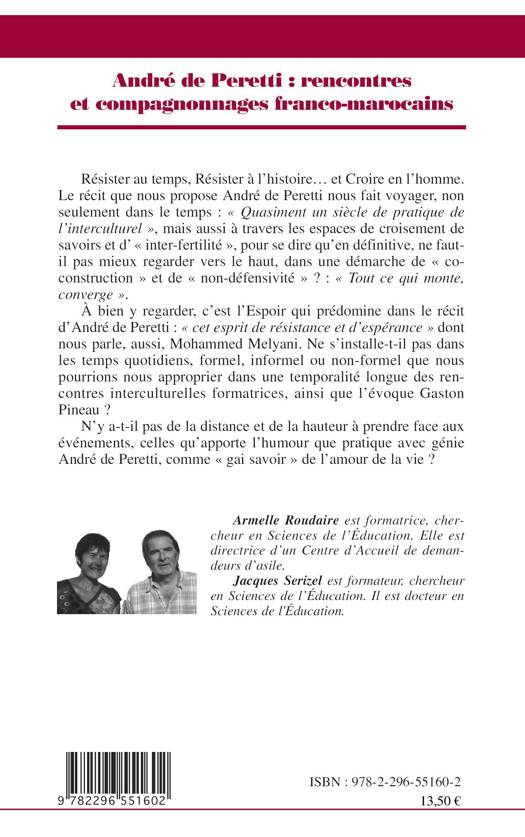 André de Peretti : rencontres et compagnonnages franco-marocains

Résister au temps, Résister à l'histoire… et Croire en l'homme. Le récit que nous propose André de Peretti nous fait voyager, non seulement dans le temps : « Quasiment un siècle de pratique de l'interculturel », mais aussi à travers les espaces de croisement de savoirs et d' « inter-fertilité », pour se dire qu'en définitive, ne faut-il pas mieux regarder vers le haut, dans une démarche de « co-construction » et de « non-défensivité » ? : « Tout ce qui monte, converge ».

À bien y regarder, c'est l'Espoir qui prédomine dans le récit d'André de Peretti : « cet esprit de résistance et d'espérance » dont nous parle, aussi, Mohammed Melyani. Ne s'installe-t-il pas dans les temps quotidiens, formel, informel ou non-formel que nous pourrions nous approprier dans une temporalité longue des rencontres interculturelles formatrices, ainsi que l'évoque Gaston Pineau ?

N'y a-t-il pas de la distance et de la hauteur à prendre face aux événements, celles qu'apporte l'humour que pratique avec génie André de Peretti, comme « gai savoir » de l'amour de la vie ?

Armelle Roudaire est formatrice, chercheur en Sciences de l'Éducation. Elle est directrice d'un Centre d'Accueil de demandeurs d'asile.

Jacques Serizel est formateur, chercheur en Sciences de l'Éducation. Il est docteur en Sciences de l'Éducation.

9 782296 551602

ISBN : 978-2-296-55160-2

13,50 €